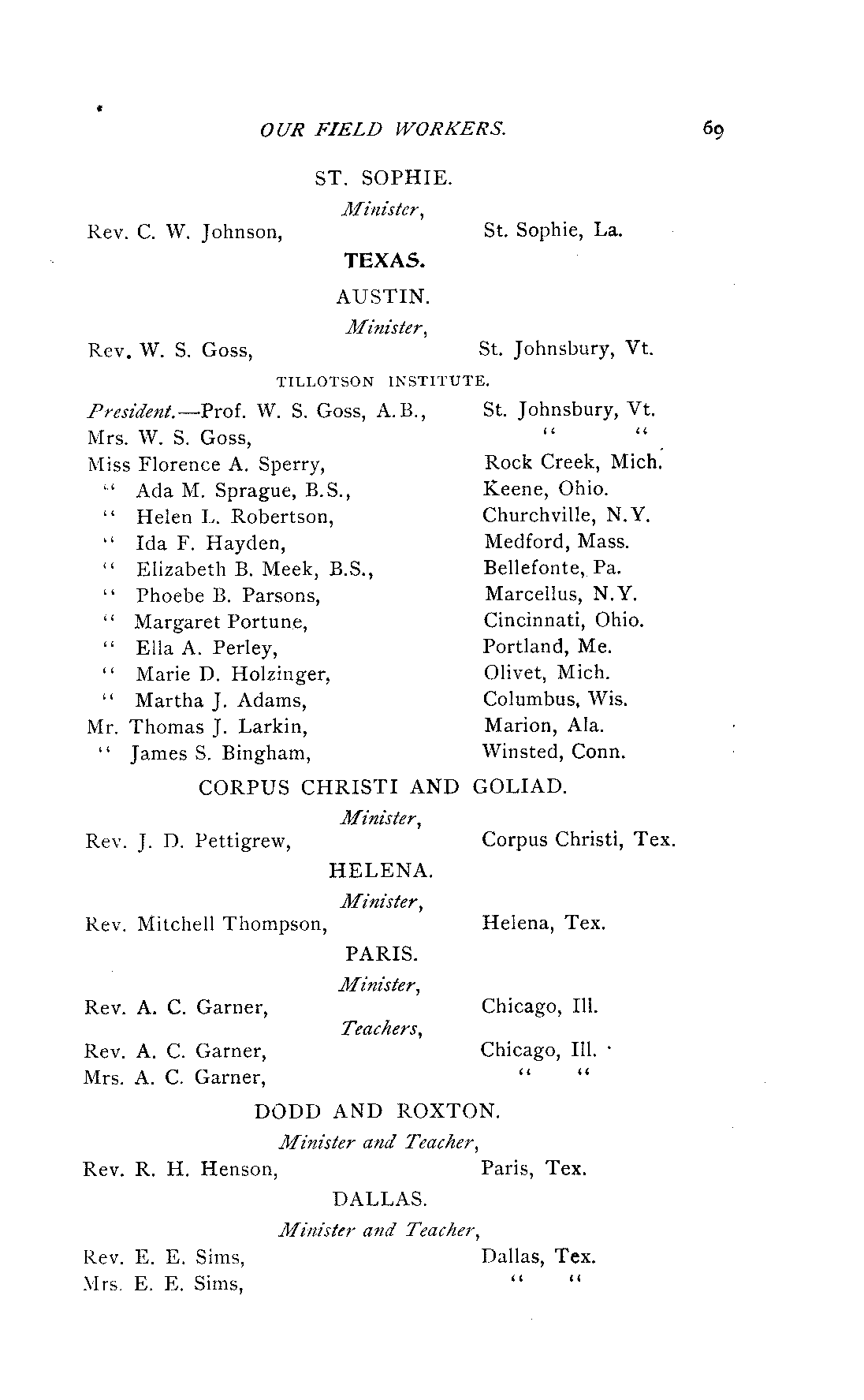 OUR FIELD WORKERS. 69

ST. SOPHIE.

Minister,

Rev. C. W. Johnson, St. Sophie, La.

TEXAS.

AUSTIN.

Minister,

Rev. W. S. Goss, St. Johnsbury, Vt.

TILLOTSON INSTITUTE.

President.—Prof. W. S. Goss, A.B., St. Johnsbury, Vt.
Mrs. W. S. Goss, " "
Miss Florence A. Sperry, Rock Creek, Mich.
" Ada M. Sprague, B.S., Keene, Ohio.
" Helen L. Robertson, Churchville, N.Y.
" Ida F. Hayden, Medford, Mass.
" Elizabeth B. Meek, B.S., Bellefonte, Pa.
" Phoebe B. Parsons, Marcellus, N.Y.
" Margaret Portune, Cincinnati, Ohio.
" Ella A. Perley, Portland, Me.
" Marie D. Holzinger, Olivet, Mich.
" Martha J. Adams, Columbus, Wis.
Mr. Thomas J. Larkin, Marion, Ala.
" James S. Bingham, Winsted, Conn.

CORPUS CHRISTI AND GOLIAD.

Minister,

Rev. J. D. Pettigrew, Corpus Christi, Tex.

HELENA.

Minister,

Rev. Mitchell Thompson, Helena, Tex.

PARIS.

Minister,

Rev. A. C. Garner, Chicago, Ill.

Teachers,

Rev. A. C. Garner, Chicago, Ill.
Mrs. A. C. Garner, " "

DODD AND ROXTON.

Minister and Teacher,

Rev. R. H. Henson, Paris, Tex.

DALLAS.

Minister and Teacher,

Rev. E. E. Sims, Dallas, Tex.
Mrs. E. E. Sims, " "